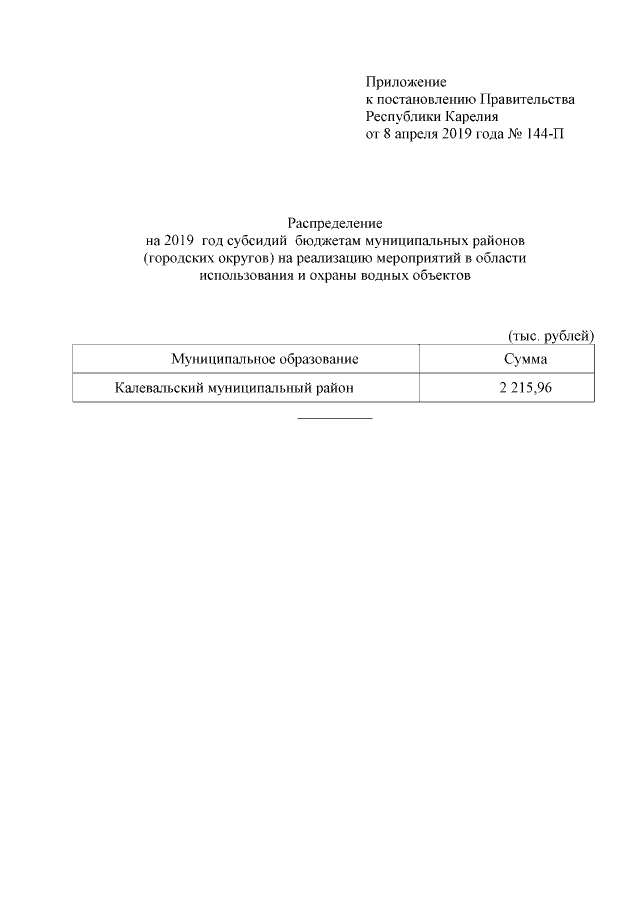 Приложение
к постановлению Правительства
Республики Карелия
от 8 апреля 2019 года № 144-П

Распределение
на 2019 год субсидий бюджетам муниципальных районов (городских округов) на реализацию мероприятий в области использования и охраны водных объектов

(тыс. рублей)

| Муниципальное образование | Сумма |
|---|---|
| Калевальский муниципальный район | 2 215,96 |